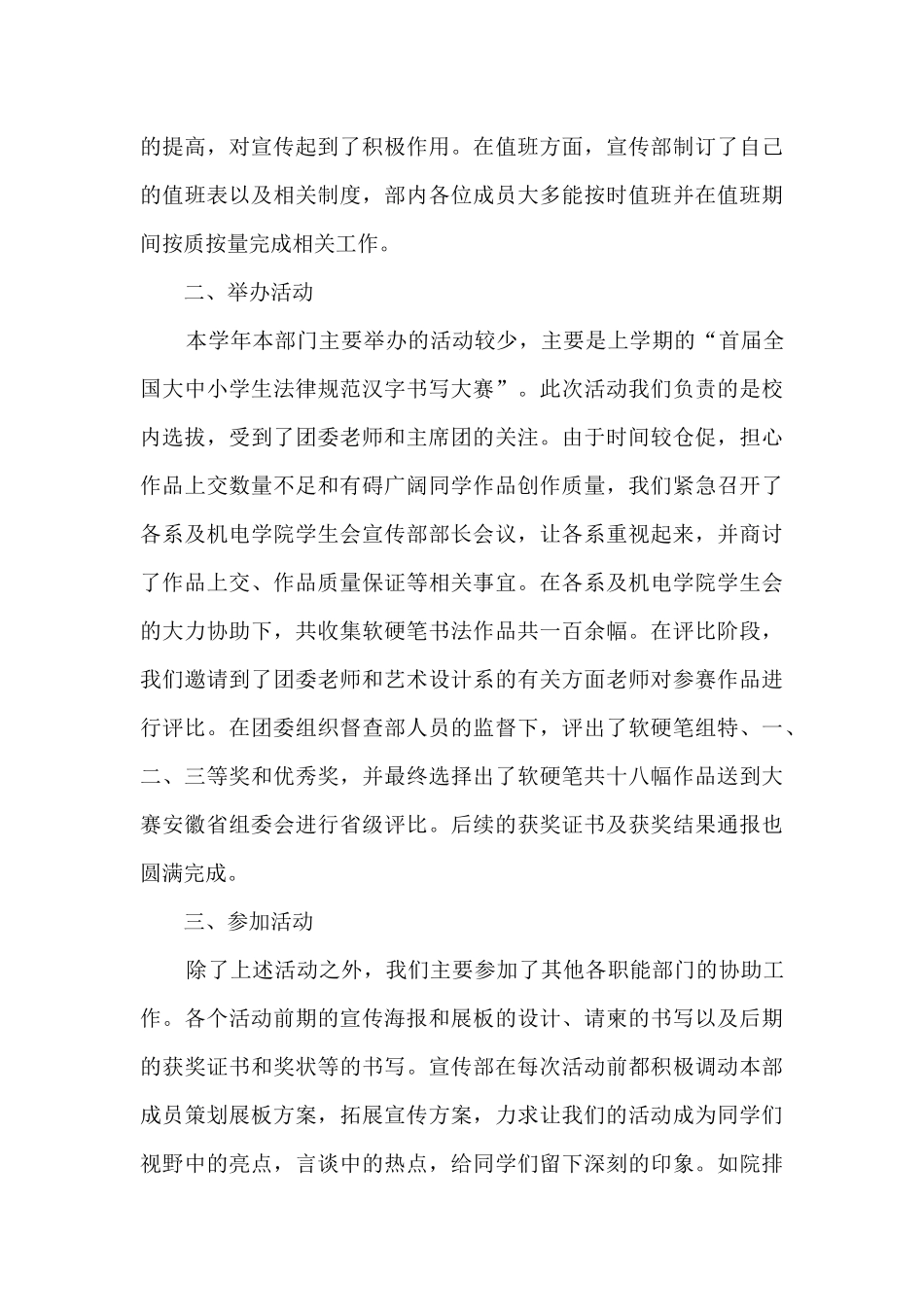 的提高，对宣传起到了积极作用。在值班方面，宣传部制订了自己的值班表以及相关制度，部内各位成员大多能按时值班并在值班期间按质按量完成相关工作。

二、举办活动

本学年本部门主要举办的活动较少，主要是上学期的“首届全国大中小学生法律规范汉字书写大赛”。此次活动我们负责的是校内选拔，受到了团委老师和主席团的关注。由于时间较仓促，担心作品上交数量不足和有碍广阔同学作品创作质量，我们紧急召开了各系及机电学院学生会宣传部部长会议，让各系重视起来，并商讨了作品上交、作品质量保证等相关事宜。在各系及机电学院学生会的大力协助下，共收集软硬笔书法作品共一百余幅。在评比阶段，我们邀请到了团委老师和艺术设计系的有关方面老师对参赛作品进行评比。在团委组织督查部人员的监督下，评出了软硬笔组特、一、二、三等奖和优秀奖，并最终选择出了软硬笔共十八幅作品送到大赛安徽省组委会进行省级评比。后续的获奖证书及获奖结果通报也圆满完成。

三、参加活动

除了上述活动之外，我们主要参加了其他各职能部门的协助工作。各个活动前期的宣传海报和展板的设计、请柬的书写以及后期的获奖证书和奖状等的书写。宣传部在每次活动前都积极调动本部成员策划展板方案，拓展宣传方案，力求让我们的活动成为同学们视野中的亮点，言谈中的热点，给同学们留下深刻的印象。如院排